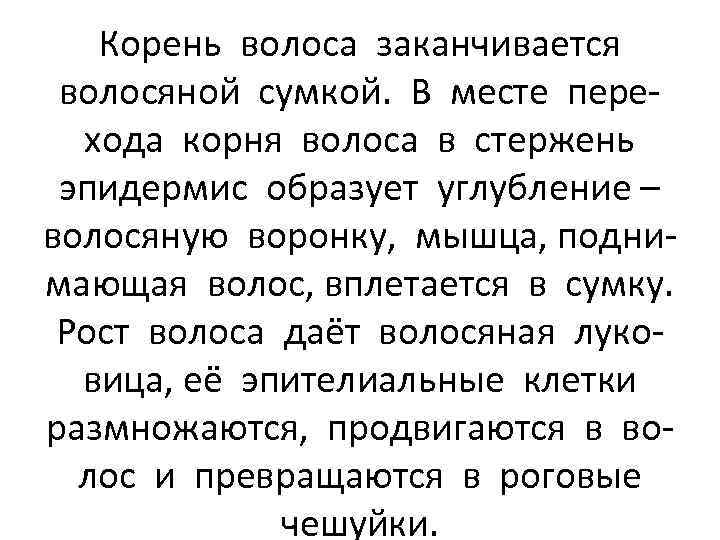 Корень волоса заканчивается волосяной сумкой. В месте перехода корня волоса в стержень эпидермис образует углубление – волосяную воронку, мышца, поднимающая волос, вплетается в сумку. Рост волоса даёт волосяная луковица, её эпителиальные клетки размножаются, продвигаются в волос и превращаются в роговые чешуйки.